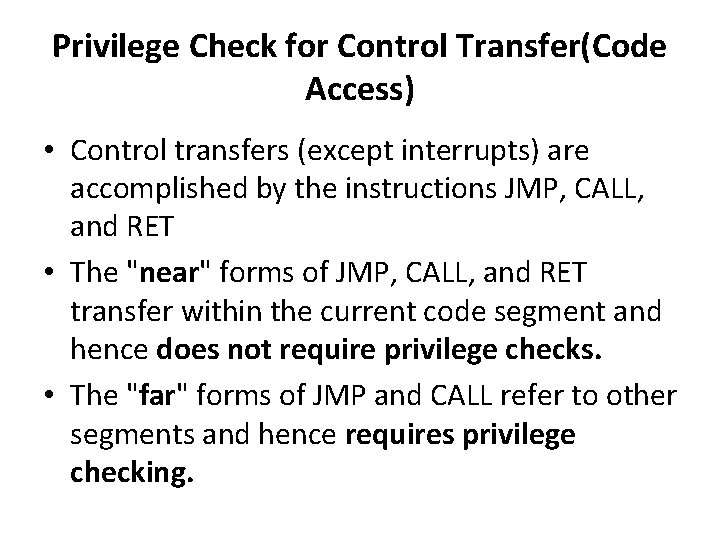 Privilege Check for Control Transfer(Code Access)

• Control transfers (except interrupts) are accomplished by the instructions JMP, CALL, and RET

• The "near" forms of JMP, CALL, and RET transfer within the current code segment and hence does not require privilege checks.

• The "far" forms of JMP and CALL refer to other segments and hence requires privilege checking.